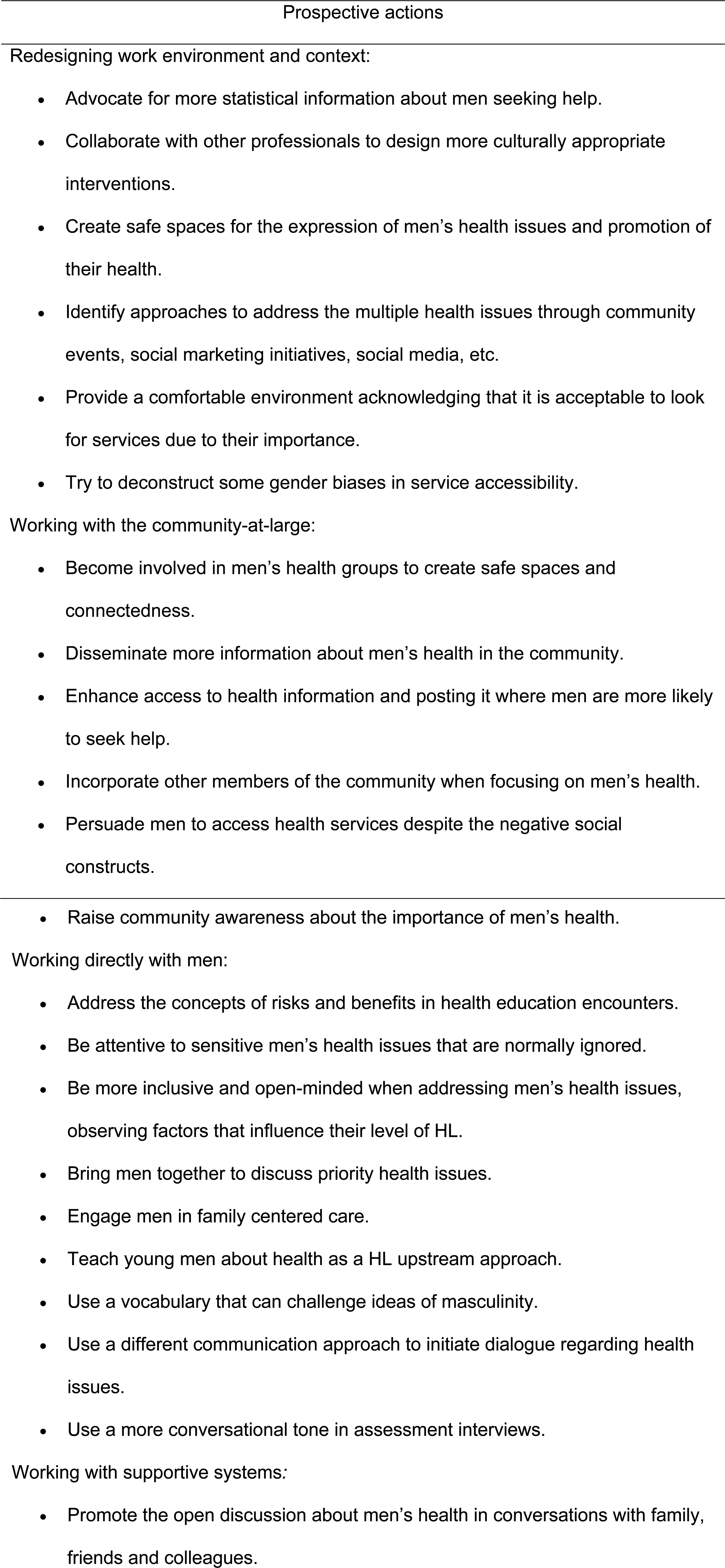 Prospective actions

Redesigning work environment and context:

• Advocate for more statistical information about men seeking help.
• Collaborate with other professionals to design more culturally appropriate interventions.
• Create safe spaces for the expression of men's health issues and promotion of their health.
• Identify approaches to address the multiple health issues through community events, social marketing initiatives, social media, etc.
• Provide a comfortable environment acknowledging that it is acceptable to look for services due to their importance.
• Try to deconstruct some gender biases in service accessibility.

Working with the community-at-large:

• Become involved in men's health groups to create safe spaces and connectedness.
• Disseminate more information about men's health in the community.
• Enhance access to health information and posting it where men are more likely to seek help.
• Incorporate other members of the community when focusing on men's health.
• Persuade men to access health services despite the negative social constructs.
• Raise community awareness about the importance of men's health.

Working directly with men:

• Address the concepts of risks and benefits in health education encounters.
• Be attentive to sensitive men's health issues that are normally ignored.
• Be more inclusive and open-minded when addressing men's health issues, observing factors that influence their level of HL.
• Bring men together to discuss priority health issues.
• Engage men in family centered care.
• Teach young men about health as a HL upstream approach.
• Use a vocabulary that can challenge ideas of masculinity.
• Use a different communication approach to initiate dialogue regarding health issues.
• Use a more conversational tone in assessment interviews.

Working with supportive systems:

• Promote the open discussion about men's health in conversations with family, friends and colleagues.